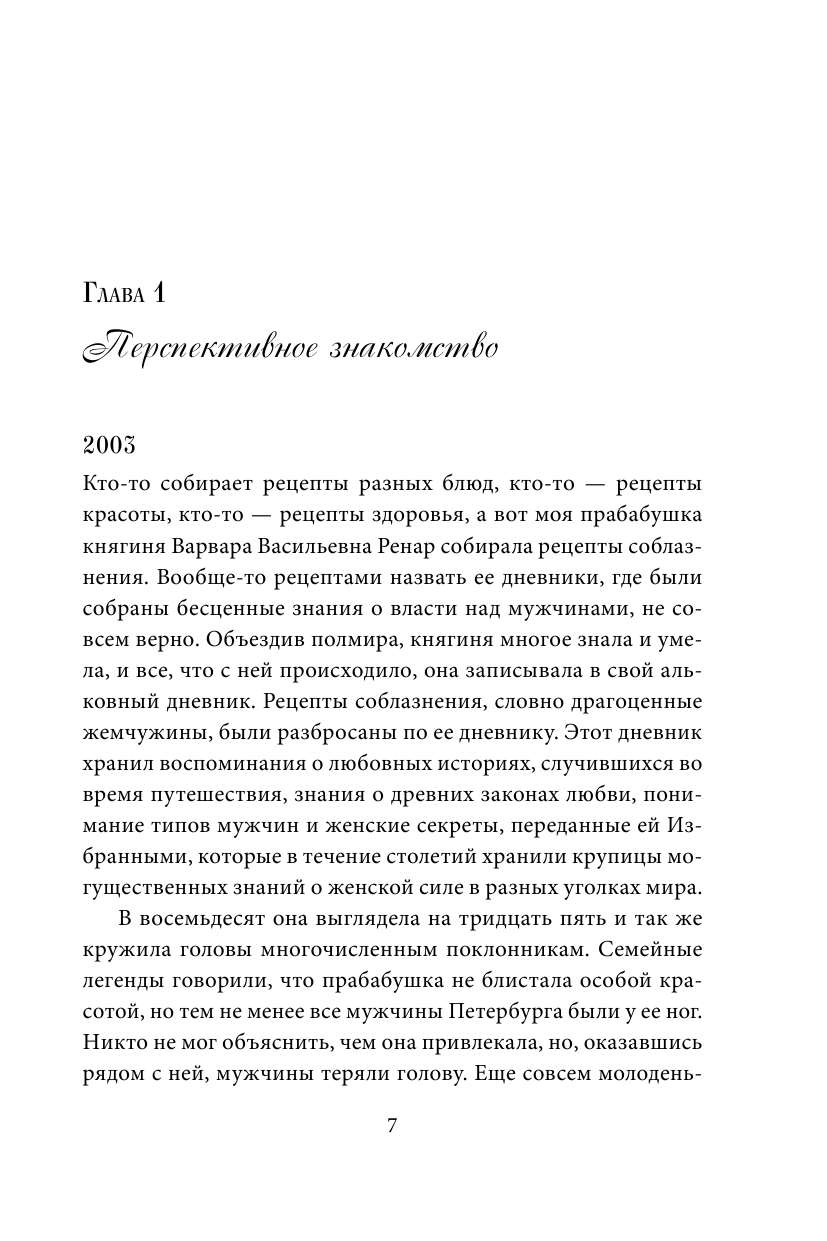 Глава 1

Перспективное знакомство

2003

Кто-то собирает рецепты разных блюд, кто-то — рецепты красоты, кто-то — рецепты здоровья, а вот моя прабабушка княгиня Варвара Васильевна Ренар собирала рецепты соблазнения. Вообще-то рецептами назвать ее дневники, где были собраны бесценные знания о власти над мужчинами, не совсем верно. Объездив полмира, княгиня многое знала и умела, и все, что с ней происходило, она записывала в свой альковный дневник. Рецепты соблазнения, словно драгоценные жемчужины, были разбросаны по ее дневнику. Этот дневник хранил воспоминания о любовных историях, случившихся во время путешествия, знания о древних законах любви, понимание типов мужчин и женские секреты, переданные ей Избранными, которые в течение столетий хранили крупицы могущественных знаний о женской силе в разных уголках мира.

В восемьдесят она выглядела на тридцать пять и так же кружила головы многочисленным поклонникам. Семейные легенды говорили, что прабабушка не блистала особой красотой, но тем не менее все мужчины Петербурга были у ее ног. Никто не мог объяснить, чем она привлекала, но, оказавшись рядом с ней, мужчины теряли голову. Еще совсем молодень-

7